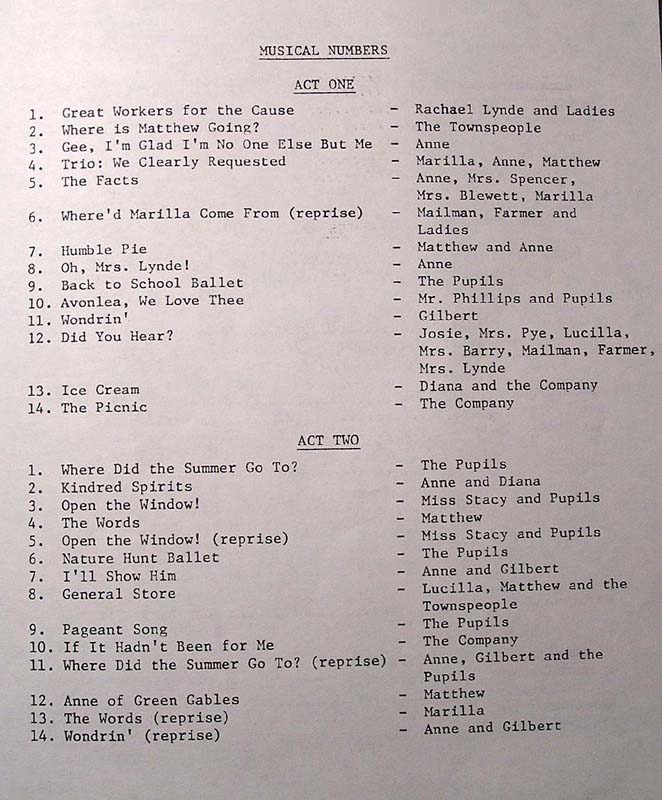 MUSICAL NUMBERS

ACT ONE

1. Great Workers for the Cause - Rachael Lynde and Ladies
2. Where is Matthew Going? - The Townspeople
3. Gee, I'm Glad I'm No One Else But Me - Anne
4. Trio: We Clearly Requested - Marilla, Anne, Matthew
5. The Facts - Anne, Mrs. Spencer, Mrs. Blewett, Marilla
6. Where'd Marilla Come From (reprise) - Mailman, Farmer and Ladies
7. Humble Pie - Matthew and Anne
8. Oh, Mrs. Lynde! - Anne
9. Back to School Ballet - The Pupils
10. Avonlea, We Love Thee - Mr. Phillips and Pupils
11. Wondrin' - Gilbert
12. Did You Hear? - Josie, Mrs. Pye, Lucilla, Mrs. Barry, Mailman, Farmer, Mrs. Lynde
13. Ice Cream - Diana and the Company
14. The Picnic - The Company

ACT TWO

1. Where Did the Summer Go To? - The Pupils
2. Kindred Spirits - Anne and Diana
3. Open the Window! - Miss Stacy and Pupils
4. The Words - Matthew
5. Open the Window! (reprise) - Miss Stacy and Pupils
6. Nature Hunt Ballet - The Pupils
7. I'll Show Him - Anne and Gilbert
8. General Store - Lucilla, Matthew and the Townspeople
9. Pageant Song - The Pupils
10. If It Hadn't Been for Me - The Company
11. Where Did the Summer Go To? (reprise) - Anne, Gilbert and the Pupils
12. Anne of Green Gables - Matthew
13. The Words (reprise) - Marilla
14. Wondrin' (reprise) - Anne and Gilbert